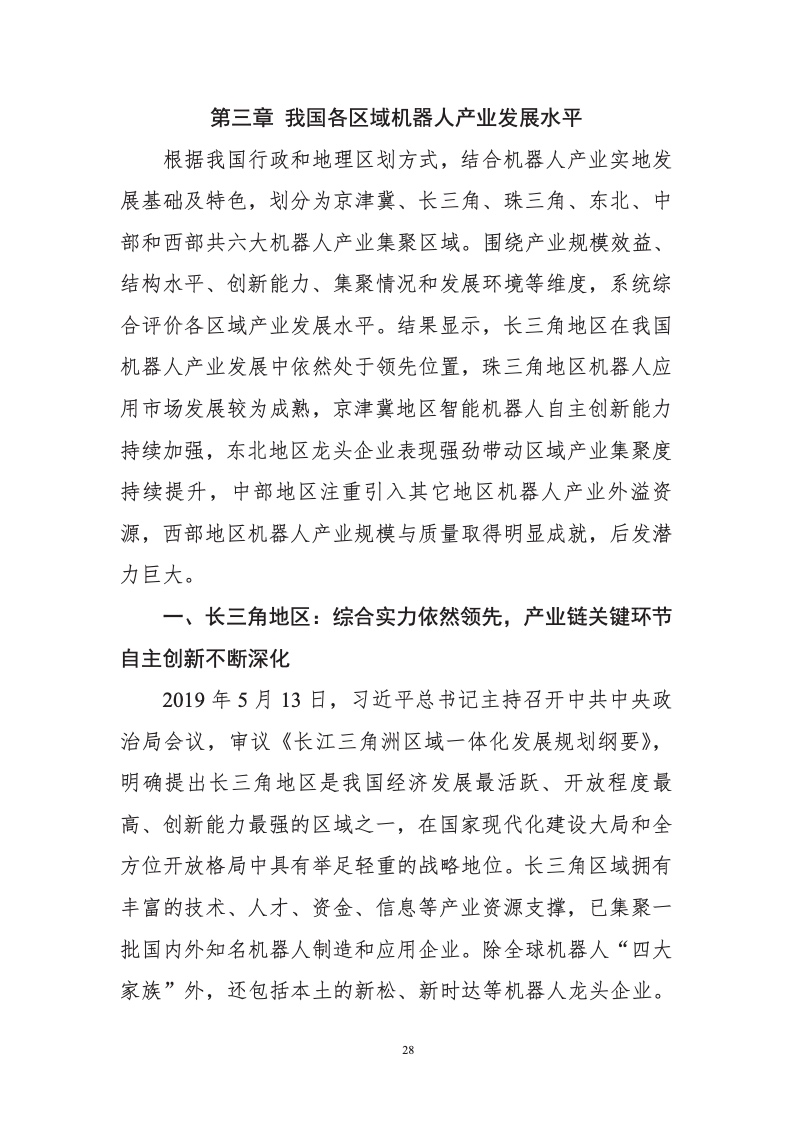 第三章 我国各区域机器人产业发展水平

根据我国行政和地理区划方式，结合机器人产业实地发展基础及特色，划分为京津冀、长三角、珠三角、东北、中部和西部共六大机器人产业集聚区域。围绕产业规模效益、结构水平、创新能力、集聚情况和发展环境等维度，系统综合评价各区域产业发展水平。结果显示，长三角地区在我国机器人产业发展中依然处于领先位置，珠三角地区机器人应用市场发展较为成熟，京津冀地区智能机器人自主创新能力持续加强，东北地区龙头企业表现强劲带动区域产业集聚度持续提升，中部地区注重引入其它地区机器人产业外溢资源，西部地区机器人产业规模与质量取得明显成就，后发潜力巨大。

一、长三角地区：综合实力依然领先，产业链关键环节自主创新不断深化

2019 年 5 月 13 日，习近平总书记主持召开中共中央政治局会议，审议《长江三角洲区域一体化发展规划纲要》，明确提出长三角地区是我国经济发展最活跃、开放程度最高、创新能力最强的区域之一，在国家现代化建设大局和全方位开放格局中具有举足轻重的战略地位。长三角区域拥有丰富的技术、人才、资金、信息等产业资源支撑，已集聚一批国内外知名机器人制造和应用企业。除全球机器人“四大家族”外，还包括本土的新松、新时达等机器人龙头企业。

28